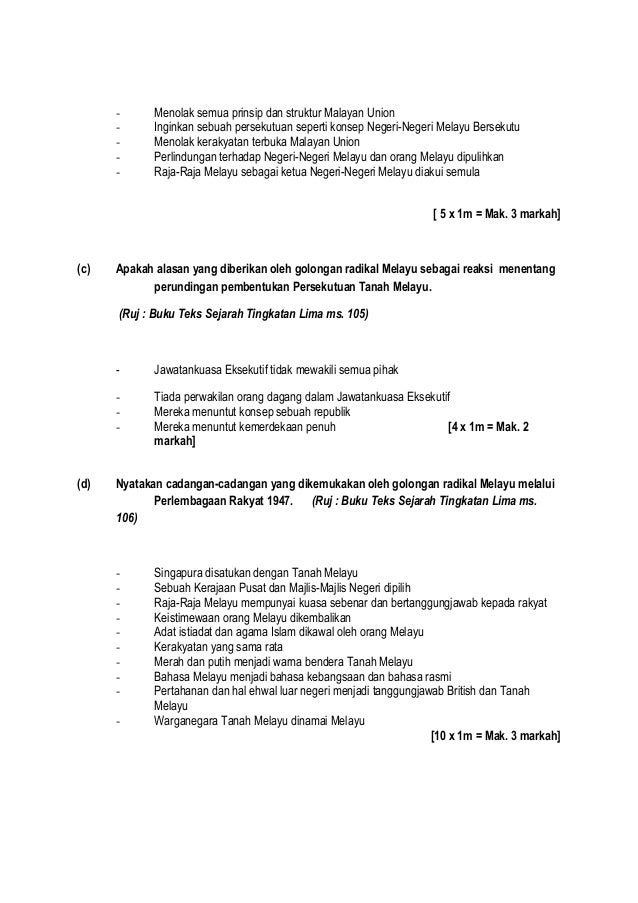 - Menolak semua prinsip dan struktur Malayan Union
- Inginkan sebuah persekutuan seperti konsep Negeri-Negeri Melayu Bersekutu
- Menolak kerakyatan terbuka Malayan Union
- Perlindungan terhadap Negeri-Negeri Melayu dan orang Melayu dipulihkan
- Raja-Raja Melayu sebagai ketua Negeri-Negeri Melayu diakui semula

[ 5 x 1m = Mak. 3 markah]

(c) Apakah alasan yang diberikan oleh golongan radikal Melayu sebagai reaksi menentang perundingan pembentukan Persekutuan Tanah Melayu.

(Ruj : Buku Teks Sejarah Tingkatan Lima ms. 105)

- Jawatankuasa Eksekutif tidak mewakili semua pihak

- Tiada perwakilan orang dagang dalam Jawatankuasa Eksekutif
- Mereka menuntut konsep sebuah republik
- Mereka menuntut kemerdekaan penuh [4 x 1m = Mak. 2 markah]

(d) Nyatakan cadangan-cadangan yang dikemukakan oleh golongan radikal Melayu melalui Perlembagaan Rakyat 1947. (Ruj : Buku Teks Sejarah Tingkatan Lima ms. 106)

- Singapura disatukan dengan Tanah Melayu
- Sebuah Kerajaan Pusat dan Majlis-Majlis Negeri dipilih
- Raja-Raja Melayu mempunyai kuasa sebenar dan bertanggungjawab kepada rakyat
- Keistimewaan orang Melayu dikembalikan
- Adat istiadat dan agama Islam dikawal oleh orang Melayu
- Kerakyatan yang sama rata
- Merah dan putih menjadi warna bendera Tanah Melayu
- Bahasa Melayu menjadi bahasa kebangsaan dan bahasa rasmi
- Pertahanan dan hal ehwal luar negeri menjadi tanggungjawab British dan Tanah Melayu
- Warganegara Tanah Melayu dinamai Melayu

[10 x 1m = Mak. 3 markah]